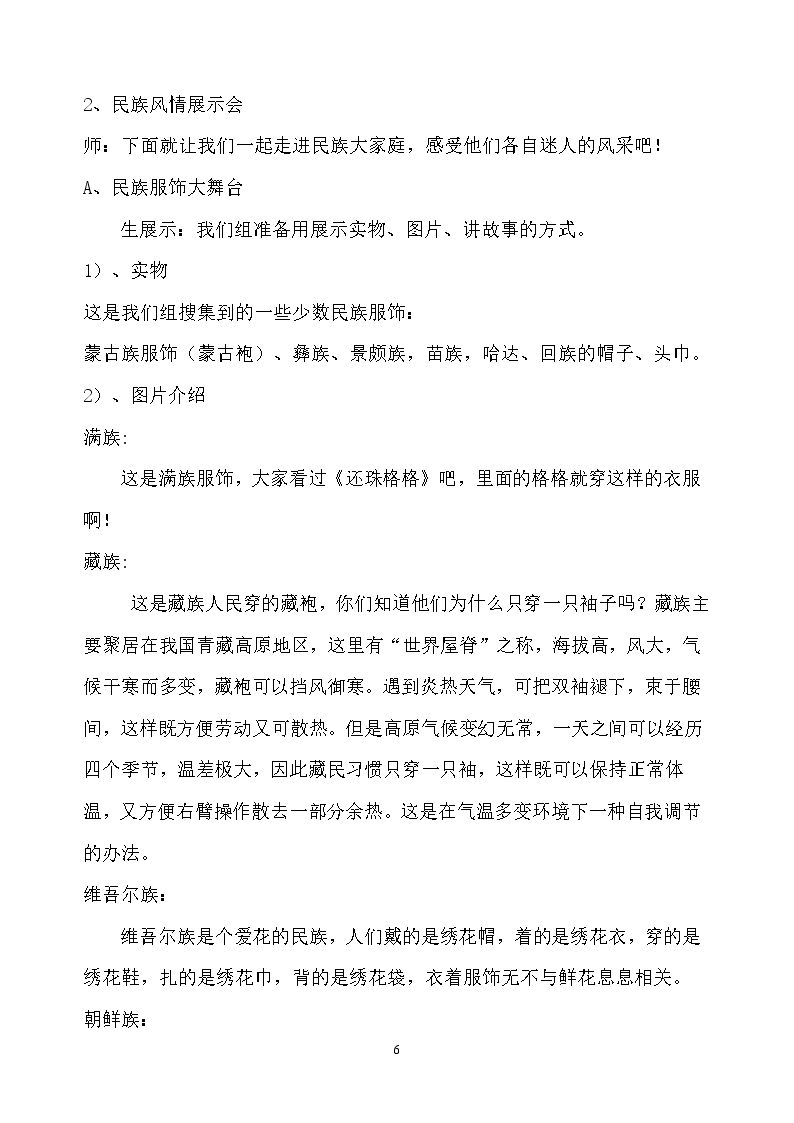 2、民族风情展示会

师：下面就让我们一起走进民族大家庭，感受他们各自迷人的风采吧！

A、民族服饰大舞台

生展示：我们组准备用展示实物、图片、讲故事的方式。

1）、实物

这是我们组搜集到的一些少数民族服饰：

蒙古族服饰（蒙古袍）、彝族、景颇族，苗族，哈达、回族的帽子、头巾。

2）、图片介绍

满族:

这是满族服饰，大家看过《还珠格格》吧，里面的格格就穿这样的衣服啊！

藏族:

这是藏族人民穿的藏袍，你们知道他们为什么只穿一只袖子吗？藏族主要聚居在我国青藏高原地区，这里有“世界屋脊”之称，海拔高，风大，气候干寒而多变，藏袍可以挡风御寒。遇到炎热天气，可把双袖褪下，束于腰间，这样既方便劳动又可散热。但是高原气候变幻无常，一天之间可以经历四个季节，温差极大，因此藏民习惯只穿一只袖，这样既可以保持正常体温，又方便右臂操作散去一部分余热。这是在气温多变环境下一种自我调节的办法。

维吾尔族：

维吾尔族是个爱花的民族，人们戴的是绣花帽，着的是绣花衣，穿的是绣花鞋，扎的是绣花巾，背的是绣花袋，衣着服饰无不与鲜花息息相关。

朝鲜族：

6